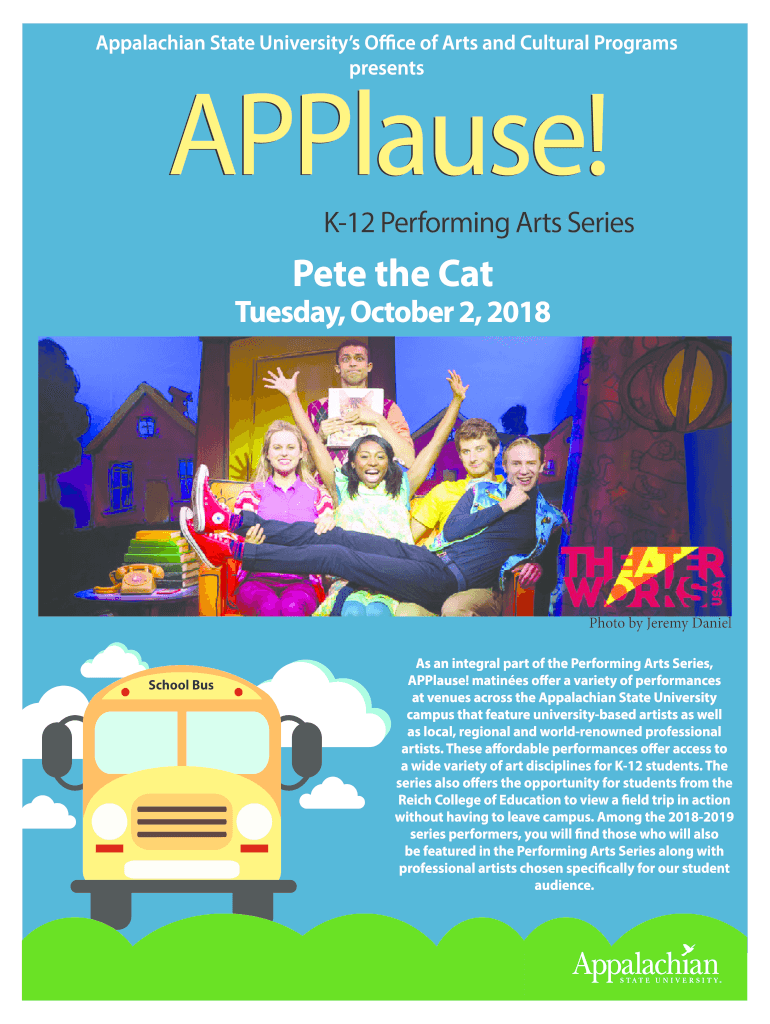 Appalachian State University's Office of Arts and Cultural Programs presents

APPlause!

K-12 Performing Arts Series

Pete the Cat

Tuesday, October 2, 2018

THEATER WORKS USA

Photo by Jeremy Daniel

School Bus

As an integral part of the Performing Arts Series, APPlause! matinées offer a variety of performances at venues across the Appalachian State University campus that feature university-based artists as well as local, regional and world-renowned professional artists. These affordable performances offer access to a wide variety of art disciplines for K-12 students. The series also offers the opportunity for students from the Reich College of Education to view a field trip in action without having to leave campus. Among the 2018-2019 series performers, you will find those who will also be featured in the Performing Arts Series along with professional artists chosen specifically for our student audience.

Appalachian
STATE UNIVERSITY.